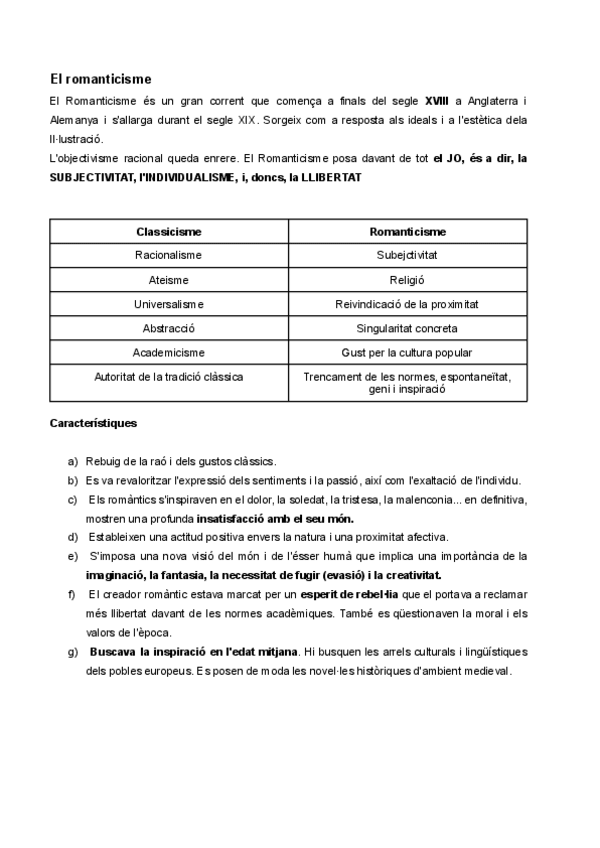 El romanticisme

El Romanticisme és un gran corrent que comença a finals del segle XVIII a Anglaterra i Alemanya i s'allarga durant el segle XIX. Sorgeix com a resposta als ideals i a l'estètica dela Il·lustració.
L'objectivisme racional queda enrere. El Romanticisme posa davant de tot el JO, és a dir, la SUBJECTIVITAT, l'INDIVIDUALISME, i, doncs, la LLIBERTAT

| Classicisme | Romanticisme |
|---|---|
| Racionalisme | Subejctivitat |
| Ateisme | Religió |
| Universalisme | Reivindicació de la proximitat |
| Abstracció | Singularitat concreta |
| Academicisme | Gust per la cultura popular |
| Autoritat de la tradició clàssica | Trencament de les normes, espontaneïtat, geni i inspiració |

Característiques

a) Rebuig de la raó i dels gustos clàssics.
b) Es va revaloritzar l'expressió dels sentiments i la passió, així com l'exaltació de l'individu.
c) Els romàntics s'inspiraven en el dolor, la soledat, la tristesa, la malenconia... en definitiva, mostren una profunda insatisfacció amb el seu món.
d) Estableixen una actitud positiva envers la natura i una proximitat afectiva.
e) S'imposa una nova visió del món i de l'ésser humà que implica una importància de la imaginació, la fantasia, la necessitat de fugir (evasió) i la creativitat.
f) El creador romàntic estava marcat per un esperit de rebel·lia que el portava a reclamar més llibertat davant de les normes acadèmiques. També es qüestionaven la moral i els valors de l'època.
g) Buscava la inspiració en l'edat mitjana. Hi busquen les arrels culturals i lingüístiques dels pobles europeus. Es posen de moda les novel·les històriques d'ambient medieval.